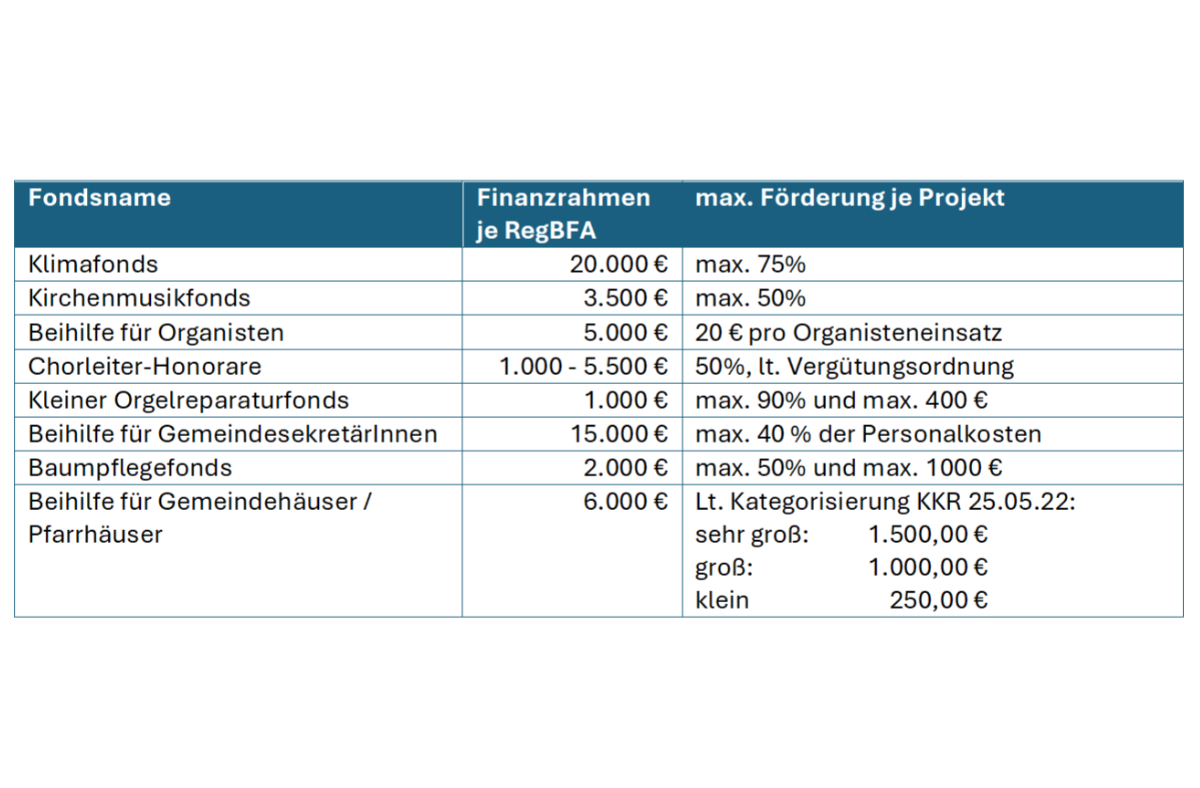 | Fondsname | Finanzrahmen je RegBFA | max. Förderung je Projekt |
|---|---|---|
| Klimafonds | 20.000 € | max. 75% |
| Kirchenmusikfonds | 3.500 € | max. 50% |
| Beihilfe für Organisten | 5.000 € | 20 € pro Organisteneinsatz |
| Chorleiter-Honorare | 1.000 - 5.500 € | 50%, lt. Vergütungsordnung |
| Kleiner Orgelreparaturfonds | 1.000 € | max. 90% und max. 400 € |
| Beihilfe für GemeindesekretärInnen | 15.000 € | max. 40 % der Personalkosten |
| Baumpflegefonds | 2.000 € | max. 50% und max. 1000 € |
| Beihilfe für Gemeindehäuser / Pfarrhäuser | 6.000 € | Lt. Kategorisierung KKR 25.05.22: sehr groß: 1.500,00 € groß: 1.000,00 € klein 250,00 € |